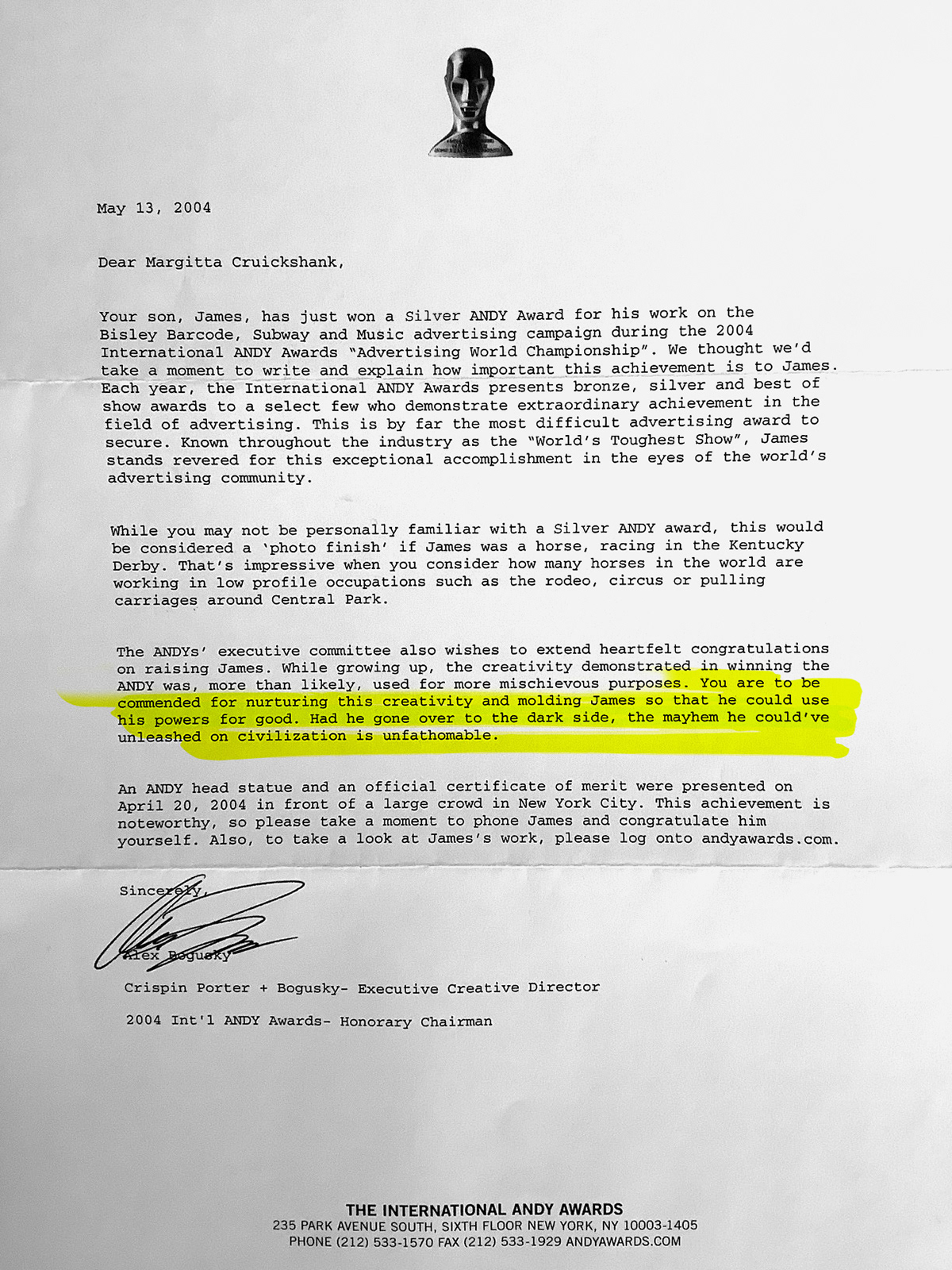 May 13, 2004

Dear Margitta Cruickshank,

Your son, James, has just won a Silver ANDY Award for his work on the Bisley Barcode, Subway and Music advertising campaign during the 2004 International ANDY Awards "Advertising World Championship". We thought we'd take a moment to write and explain how important this achievement is to James. Each year, the International ANDY Awards presents bronze, silver and best of show awards to a select few who demonstrate extraordinary achievement in the field of advertising. This is by far the most difficult advertising award to secure. Known throughout the industry as the "World's Toughest Show", James stands revered for this exceptional accomplishment in the eyes of the world's advertising community.

While you may not be personally familiar with a Silver ANDY award, this would be considered a 'photo finish' if James was a horse, racing in the Kentucky Derby. That's impressive when you consider how many horses in the world are working in low profile occupations such as the rodeo, circus or pulling carriages around Central Park.

The ANDYs' executive committee also wishes to extend heartfelt congratulations on raising James. While growing up, the creativity demonstrated in winning the ANDY was, more than likely, used for more mischievous purposes. You are to be commended for nurturing this creativity and molding James so that he could use his powers for good. Had he gone over to the dark side, the mayhem he could've unleashed on civilization is unfathomable.

An ANDY head statue and an official certificate of merit were presented on April 20, 2004 in front of a large crowd in New York City. This achievement is noteworthy, so please take a moment to phone James and congratulate him yourself. Also, to take a look at James's work, please log onto andyawards.com.

Sincerely,

Alex Bogusky

Crispin Porter + Bogusky- Executive Creative Director

2004 Int'l ANDY Awards- Honorary Chairman

THE INTERNATIONAL ANDY AWARDS
235 PARK AVENUE SOUTH, SIXTH FLOOR NEW YORK, NY 10003-1405
PHONE (212) 533-1570 FAX (212) 533-1929 ANDYAWARDS.COM